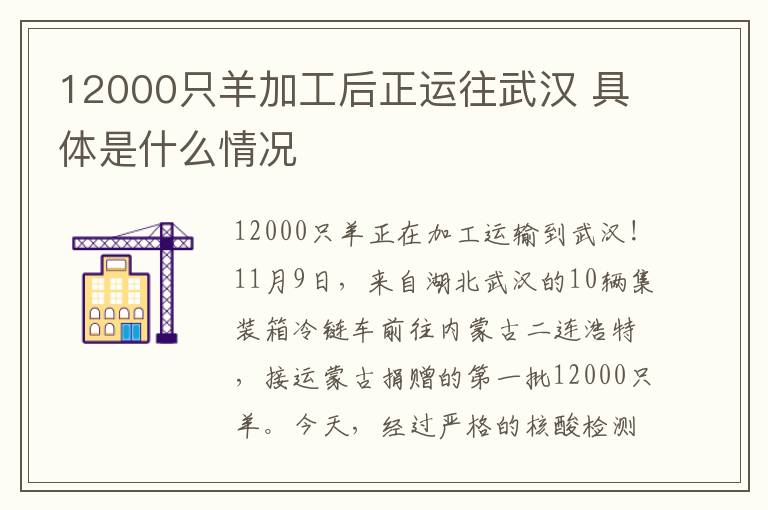 12000只羊加工后正运往武汉 具体是什么情况

12000只羊正在加工运输到武汉！11月9日，来自湖北武汉的10辆集装箱冷链车前往内蒙古二连浩特，接运蒙古捐赠的第一批12000只羊。今天，经过严格的核酸检测